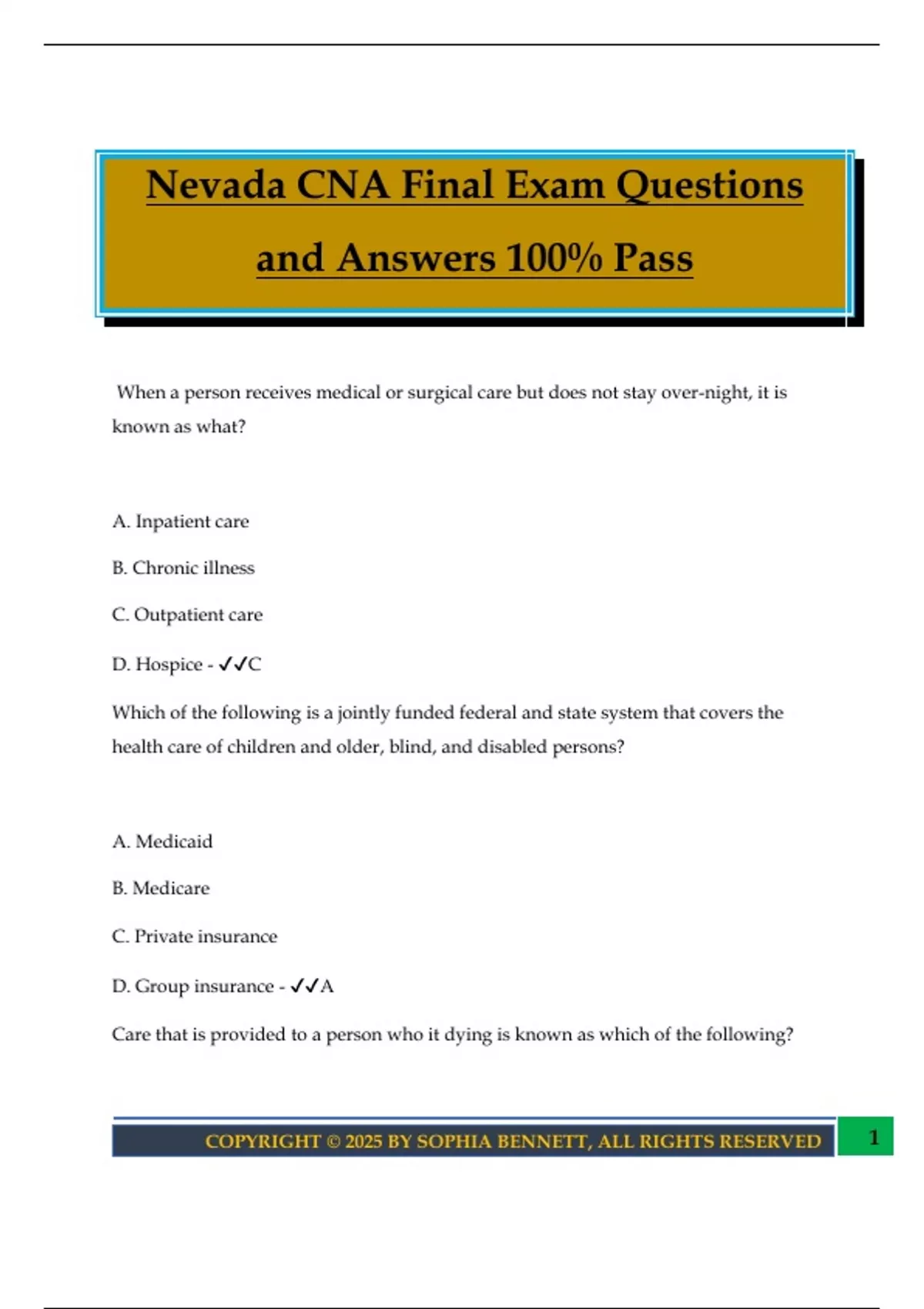 Nevada CNA Final Exam Questions and Answers 100% Pass

When a person receives medical or surgical care but does not stay over-night, it is known as what?

A. Inpatient care

B. Chronic illness

C. Outpatient care

D. Hospice - ✓✓C

Which of the following is a jointly funded federal and state system that covers the health care of children and older, blind, and disabled persons?

A. Medicaid

B. Medicare

C. Private insurance

D. Group insurance - ✓✓A

Care that is provided to a person who it dying is known as which of the following?

COPYRIGHT © 2025 BY SOPHIA BENNETT, ALL RIGHTS RESERVED

1